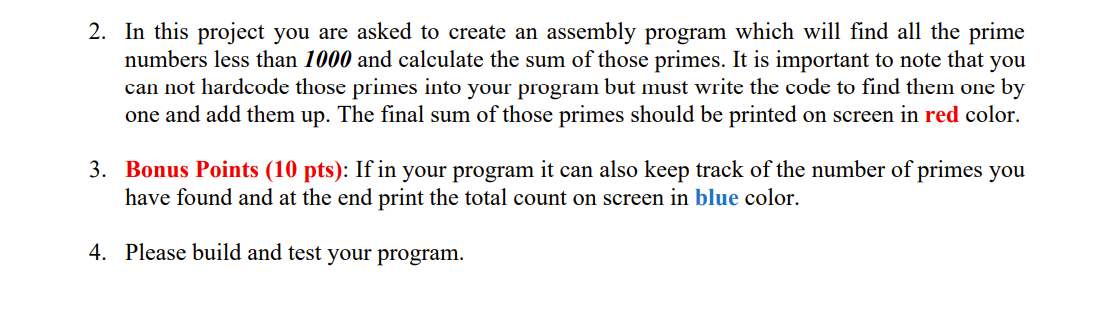 2. In this project you are asked to create an assembly program which will find all the prime numbers less than 1000 and calculate the sum of those primes. It is important to note that you can not hardcode those primes into your program but must write the code to find them one by one and add them up. The final sum of those primes should be printed on screen in red color.

3. Bonus Points (10 pts): If in your program it can also keep track of the number of primes you have found and at the end print the total count on screen in blue color.

4. Please build and test your program.